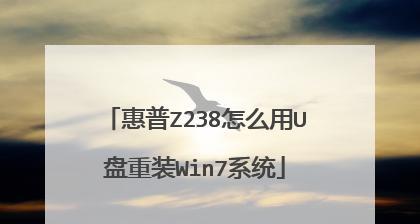 「惠普Z238怎么用U盘重装Win7系统」